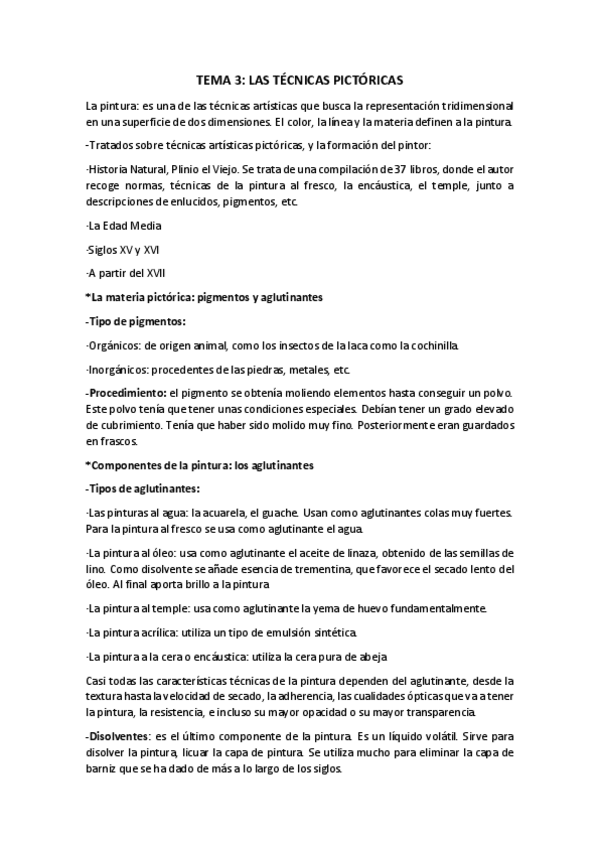 TEMA 3: LAS TÉCNICAS PICTÓRICAS

La pintura: es una de las técnicas artísticas que busca la representación tridimensional en una superficie de dos dimensiones. El color, la línea y la materia definen a la pintura.

-Tratados sobre técnicas artísticas pictóricas, y la formación del pintor:

·Historia Natural, Plinio el Viejo. Se trata de una compilación de 37 libros, donde el autor recoge normas, técnicas de la pintura al fresco, la encáustica, el temple, junto a descripciones de enlucidos, pigmentos, etc.

·La Edad Media

·Siglos XV y XVI

·A partir del XVII

*La materia pictórica: pigmentos y aglutinantes

-Tipo de pigmentos:

·Orgánicos: de origen animal, como los insectos de la laca como la cochinilla.

·Inorgánicos: procedentes de las piedras, metales, etc.

-Procedimiento: el pigmento se obtenía moliendo elementos hasta conseguir un polvo. Este polvo tenía que tener unas condiciones especiales. Debían tener un grado elevado de cubrimiento. Tenía que haber sido molido muy fino. Posteriormente eran guardados en frascos.

*Componentes de la pintura: los aglutinantes

-Tipos de aglutinantes:

·Las pinturas al agua: la acuarela, el guache. Usan como aglutinantes colas muy fuertes. Para la pintura al fresco se usa como aglutinante el agua.

·La pintura al óleo: usa como aglutinante el aceite de linaza, obtenido de las semillas de lino. Como disolvente se añade esencia de trementina, que favorece el secado lento del óleo. Al final aporta brillo a la pintura

·La pintura al temple: usa como aglutinante la yema de huevo fundamentalmente.

·La pintura acrílica: utiliza un tipo de emulsión sintética.

·La pintura a la cera o encáustica: utiliza la cera pura de abeja

Casi todas las características técnicas de la pintura dependen del aglutinante, desde la textura hasta la velocidad de secado, la adherencia, las cualidades ópticas que va a tener la pintura, la resistencia, e incluso su mayor opacidad o su mayor transparencia.

-Disolventes: es el último componente de la pintura. Es un líquido volátil. Sirve para disolver la pintura, licuar la capa de pintura. Se utiliza mucho para eliminar la capa de barniz que se ha dado de más a lo largo de los siglos.